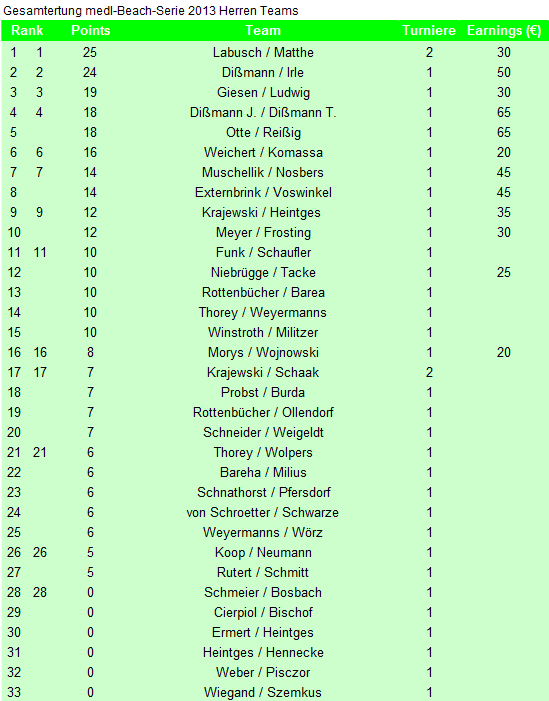 Gesamtertung medl-Beach-Serie 2013 Herren Teams

| Rank | | Points | Team | Turniere | Earnings (€) |
|---|---|---|---|---|---|
| 1 | 1 | 25 | Labusch / Matthe | 2 | 30 |
| 2 | 2 | 24 | Dißmann / Irle | 1 | 50 |
| 3 | 3 | 19 | Giesen / Ludwig | 1 | 30 |
| 4 | 4 | 18 | Dißmann J. / Dißmann T. | 1 | 65 |
| 5 | | 18 | Otte / Reißig | 1 | 65 |
| 6 | 6 | 16 | Weichert / Komassa | 1 | 20 |
| 7 | 7 | 14 | Muschellik / Nosbers | 1 | 45 |
| 8 | | 14 | Externbrink / Voswinkel | 1 | 45 |
| 9 | 9 | 12 | Krajewski / Heintges | 1 | 35 |
| 10 | | 12 | Meyer / Frosting | 1 | 30 |
| 11 | 11 | 10 | Funk / Schaufler | 1 | |
| 12 | | 10 | Niebrügge / Tacke | 1 | 25 |
| 13 | | 10 | Rottenbücher / Barea | 1 | |
| 14 | | 10 | Thorey / Weyermanns | 1 | |
| 15 | | 10 | Winstroth / Militzer | 1 | |
| 16 | 16 | 8 | Morys / Wojnowski | 1 | 20 |
| 17 | 17 | 7 | Krajewski / Schaak | 2 | |
| 18 | | 7 | Probst / Burda | 1 | |
| 19 | | 7 | Rottenbücher / Ollendorf | 1 | |
| 20 | | 7 | Schneider / Weigeldt | 1 | |
| 21 | 21 | 6 | Thorey / Wolpers | 1 | |
| 22 | | 6 | Bareha / Milius | 1 | |
| 23 | | 6 | Schnathorst / Pfersdorf | 1 | |
| 24 | | 6 | von Schroetter / Schwarze | 1 | |
| 25 | | 6 | Weyermanns / Wörz | 1 | |
| 26 | 26 | 5 | Koop / Neumann | 1 | |
| 27 | | 5 | Rutert / Schmitt | 1 | |
| 28 | 28 | 0 | Schmeier / Bosbach | 1 | |
| 29 | | 0 | Cierpiol / Bischof | 1 | |
| 30 | | 0 | Ermert / Heintges | 1 | |
| 31 | | 0 | Heintges / Hennecke | 1 | |
| 32 | | 0 | Weber / Pisczor | 1 | |
| 33 | | 0 | Wiegand / Szemkus | 1 | |